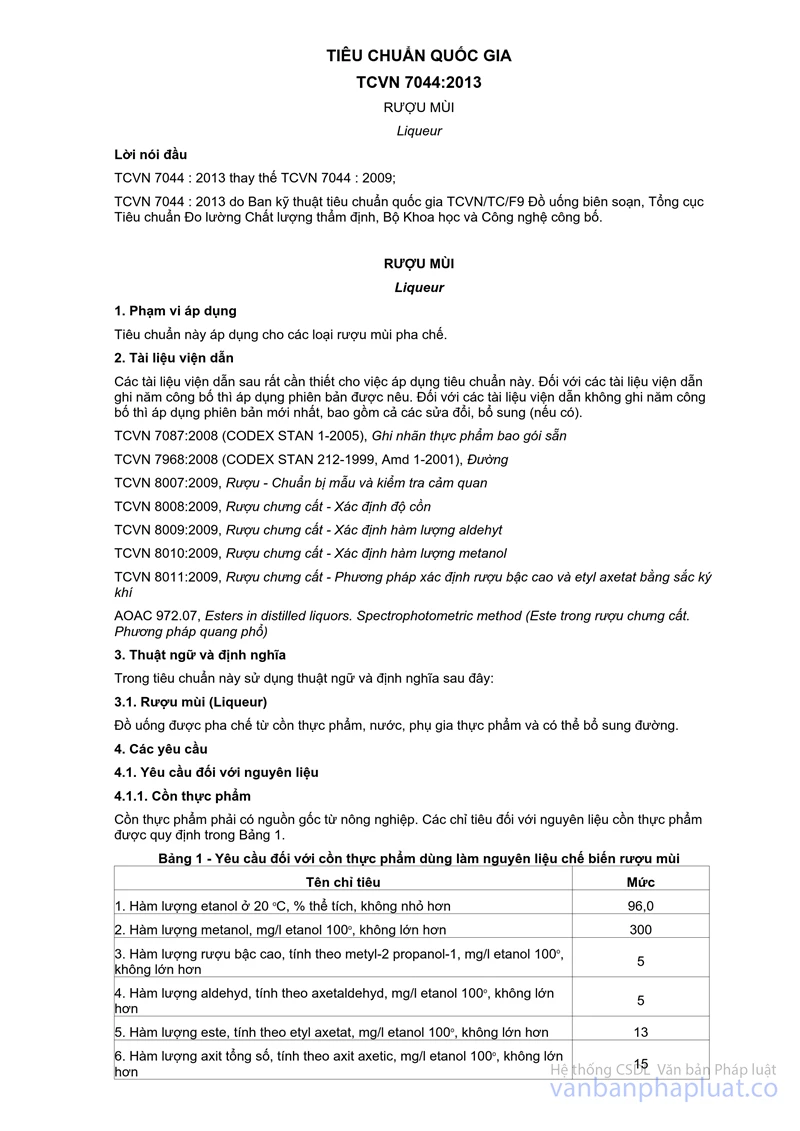 TIÊU CHUẨN QUỐC GIA

TCVN 7044:2013

RƯỢU MÙI

Liqueur

Lời nói đầu

TCVN 7044 : 2013 thay thế TCVN 7044 : 2009;

TCVN 7044 : 2013 do Ban kỹ thuật tiêu chuẩn quốc gia TCVN/TC/F9 Đồ uống biên soạn, Tổng cục Tiêu chuẩn Đo lường Chất lượng thẩm định, Bộ Khoa học và Công nghệ công bố.

RƯỢU MÙI

Liqueur

1. Phạm vi áp dụng

Tiêu chuẩn này áp dụng cho các loại rượu mùi pha chế.

2. Tài liệu viện dẫn

Các tài liệu viện dẫn sau rất cần thiết cho việc áp dụng tiêu chuẩn này. Đối với các tài liệu viện dẫn ghi năm công bố thì áp dụng phiên bản được nêu. Đối với các tài liệu viện dẫn không ghi năm công bố thì áp dụng phiên bản mới nhất, bao gồm cả các sửa đổi, bổ sung (nếu có).

TCVN 7087:2008 (CODEX STAN 1-2005), Ghi nhãn thực phẩm bao gói sẵn

TCVN 7968:2008 (CODEX STAN 212-1999, Amd 1-2001), Đường

TCVN 8007:2009, Rượu - Chuẩn bị mẫu và kiểm tra cảm quan

TCVN 8008:2009, Rượu chưng cất - Xác định độ cồn

TCVN 8009:2009, Rượu chưng cất - Xác định hàm lượng aldehyt

TCVN 8010:2009, Rượu chưng cất - Xác định hàm lượng metanol

TCVN 8011:2009, Rượu chưng cất - Phương pháp xác định rượu bậc cao và etyl axetat bằng sắc ký khí

AOAC 972.07, Esters in distilled liquors. Spectrophotometric method (Este trong rượu chưng cất. Phương pháp quang phổ)

3. Thuật ngữ và định nghĩa

Trong tiêu chuẩn này sử dụng thuật ngữ và định nghĩa sau đây:

3.1. Rượu mùi (Liqueur)

Đồ uống được pha chế từ cồn thực phẩm, nước, phụ gia thực phẩm và có thể bổ sung đường.

4. Các yêu cầu

4.1. Yêu cầu đối với nguyên liệu

4.1.1. Cồn thực phẩm

Cồn thực phẩm phải có nguồn gốc từ nông nghiệp. Các chỉ tiêu đối với nguyên liệu cồn thực phẩm được quy định trong Bảng 1.

Bảng 1 - Yêu cầu đối với cồn thực phẩm dùng làm nguyên liệu chế biến rượu mùi

| Tên chỉ tiêu | Mức |
|---|---|
| 1. Hàm lượng etanol ở 20 °C, % thể tích, không nhỏ hơn | 96,0 |
| 2. Hàm lượng metanol, mg/l etanol 100°, không lớn hơn | 300 |
| 3. Hàm lượng rượu bậc cao, tính theo metyl-2 propanol-1, mg/l etanol 100°, không lớn hơn | 5 |
| 4. Hàm lượng aldehyd, tính theo axetaldehyd, mg/l etanol 100°, không lớn hơn | 5 |
| 5. Hàm lượng este, tính theo etyl axetat, mg/l etanol 100°, không lớn hơn | 13 |
| 6. Hàm lượng axit tổng số, tính theo axit axetic, mg/l etanol 100°, không lớn hơn | 15 |

Hệ thống CSDL Văn bản Pháp luật
vanbanphapluat.co